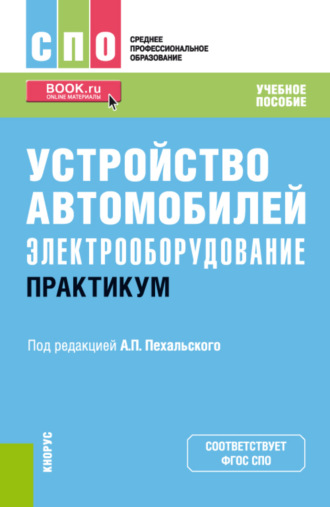 СПО

СРЕДНЕЕ ПРОФЕССИОНАЛЬНОЕ ОБРАЗОВАНИЕ

BOOK.ru
ONLINE МАТЕРИАЛЫ

УЧЕБНОЕ ПОСОБИЕ

УСТРОЙСТВО АВТОМОБИЛЕЙ
ЭЛЕКТРООБОРУДОВАНИЕ
ПРАКТИКУМ

Под редакцией А.П. Пехальского

КНОРУС

СООТВЕТСТВУЕТ ФГОС СПО